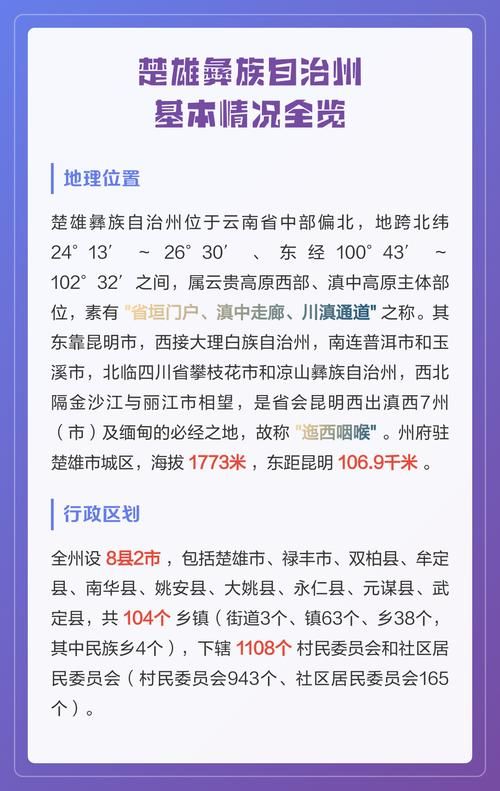 楚雄彝族自治州
基本情况全览

地理位置

楚雄彝族自治州位于云南省中部偏北，地跨北纬24°13′～26°30′、东经100°43′～102°32′之间，属云贵高原西部、滇中高原主体部位，素有"省垣门户、滇中走廊、川滇通道"之称。其东靠昆明市，西接大理白族自治州，南连普洱市和玉溪市，北临四川省攀枝花市和凉山彝族自治州，西北隔金沙江与丽江市相望，是省会昆明西出滇西7州（市）及缅甸的必经之地，故称"迤西咽喉"。州府驻楚雄市城区，海拔1773米，东距昆明106.9千米。

行政区划

全州设8县2市，包括楚雄市、禄丰市、双柏县、牟定县、南华县、姚安县、大姚县、永仁县、元谋县、武定县，共104个乡镇（街道3个、镇63个、乡38个，其中民族乡4个），下辖1108个村民委员会和社区居民委员会（村民委员会943个、社区居民委员会165个）。